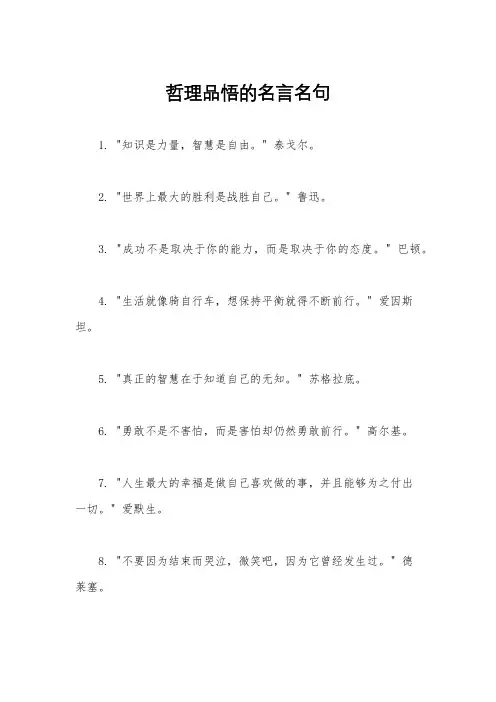 哲理品悟的名言名句

1. "知识是力量，智慧是自由。" 泰戈尔。

2. "世界上最大的胜利是战胜自己。" 鲁迅。

3. "成功不是取决于你的能力，而是取决于你的态度。" 巴顿。

4. "生活就像骑自行车，想保持平衡就得不断前行。" 爱因斯坦。

5. "真正的智慧在于知道自己的无知。" 苏格拉底。

6. "勇敢不是不害怕，而是害怕却仍然勇敢前行。" 高尔基。

7. "人生最大的幸福是做自己喜欢做的事，并且能够为之付出一切。" 爱默生。

8. "不要因为结束而哭泣，微笑吧，因为它曾经发生过。" 德莱塞。